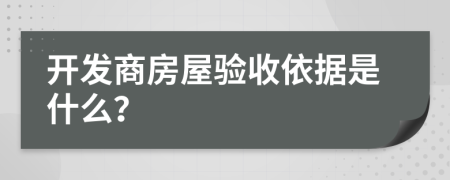 开发商房屋验收依据是什么?